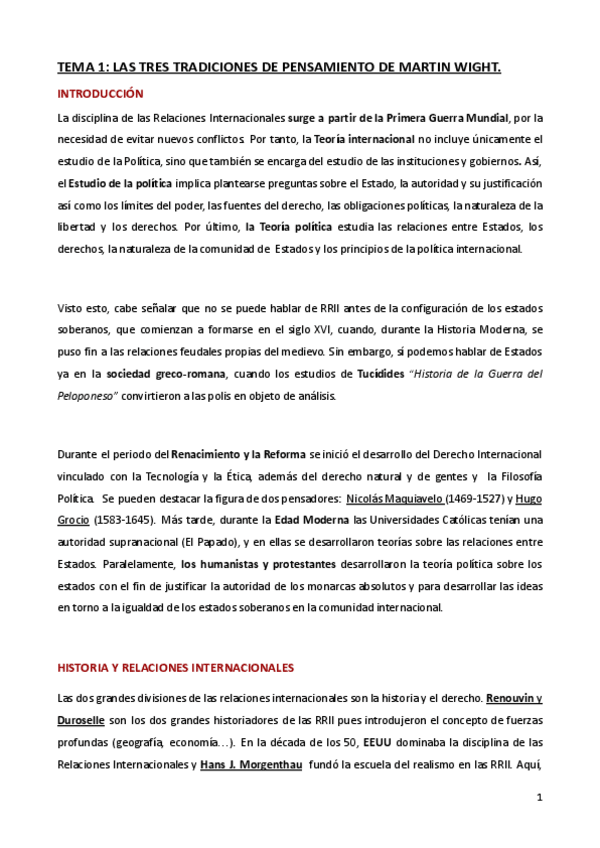 TEMA 1: LAS TRES TRADICIONES DE PENSAMIENTO DE MARTIN WIGHT.

INTRODUCCIÓN

La disciplina de las Relaciones Internacionales surge a partir de la Primera Guerra Mundial, por la necesidad de evitar nuevos conflictos. Por tanto, la Teoría internacional no incluye únicamente el estudio de la Política, sino que también se encarga del estudio de las instituciones y gobiernos. Así, el Estudio de la política implica plantearse preguntas sobre el Estado, la autoridad y su justificación así como los límites del poder, las fuentes del derecho, las obligaciones políticas, la naturaleza de la libertad y los derechos. Por último, la Teoría política estudia las relaciones entre Estados, los derechos, la naturaleza de la comunidad de Estados y los principios de la política internacional.

Visto esto, cabe señalar que no se puede hablar de RRII antes de la configuración de los estados soberanos, que comienzan a formarse en el siglo XVI, cuando, durante la Historia Moderna, se puso fin a las relaciones feudales propias del medievo. Sin embargo, sí podemos hablar de Estados ya en la sociedad greco-romana, cuando los estudios de Tucídides "Historia de la Guerra del Peloponeso" convirtieron a las polis en objeto de análisis.

Durante el periodo del Renacimiento y la Reforma se inició el desarrollo del Derecho Internacional vinculado con la Tecnología y la Ética, además del derecho natural y de gentes y la Filosofía Política. Se pueden destacar la figura de dos pensadores: Nicolás Maquiavelo (1469-1527) y Hugo Grocio (1583-1645). Más tarde, durante la Edad Moderna las Universidades Católicas tenían una autoridad supranacional (El Papado), y en ellas se desarrollaron teorías sobre las relaciones entre Estados. Paralelamente, los humanistas y protestantes desarrollaron la teoría política sobre los estados con el fin de justificar la autoridad de los monarcas absolutos y para desarrollar las ideas en torno a la igualdad de los estados soberanos en la comunidad internacional.

HISTORIA Y RELACIONES INTERNACIONALES

Las dos grandes divisiones de las relaciones internacionales son la historia y el derecho. Renouvin y Duroselle son los dos grandes historiadores de las RRII pues introdujeron el concepto de fuerzas profundas (geografía, economía…). En la década de los 50, EEUU dominaba la disciplina de las Relaciones Internacionales y Hans J. Morgenthau fundó la escuela del realismo en las RRII. Aquí,

1